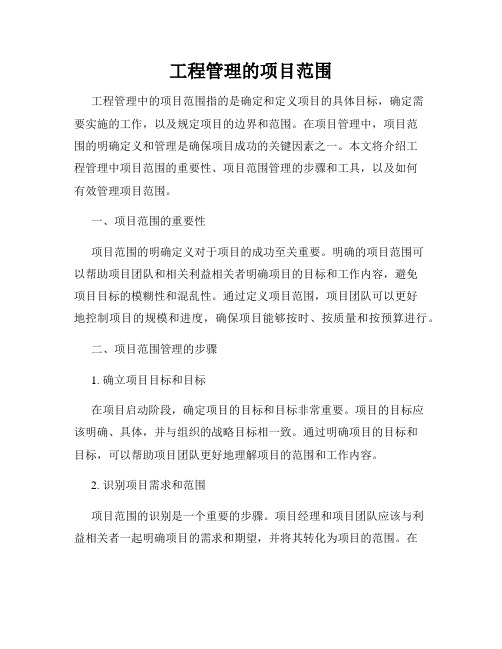 工程管理的项目范围

工程管理中的项目范围指的是确定和定义项目的具体目标，确定需要实施的工作，以及规定项目的边界和范围。在项目管理中，项目范围的明确定义和管理是确保项目成功的关键因素之一。本文将介绍工程管理中项目范围的重要性、项目范围管理的步骤和工具，以及如何有效管理项目范围。

一、项目范围的重要性

项目范围的明确定义对于项目的成功至关重要。明确的项目范围可以帮助项目团队和相关利益相关者明确项目的目标和工作内容，避免项目目标的模糊性和混乱性。通过定义项目范围，项目团队可以更好地控制项目的规模和进度，确保项目能够按时、按质量和按预算进行。

二、项目范围管理的步骤

1. 确立项目目标和目标

在项目启动阶段，确定项目的目标和目标非常重要。项目的目标应该明确、具体，并与组织的战略目标相一致。通过明确项目的目标和目标，可以帮助项目团队更好地理解项目的范围和工作内容。

2. 识别项目需求和范围

项目范围的识别是一个重要的步骤。项目经理和项目团队应该与利益相关者一起明确项目的需求和期望，并将其转化为项目的范围。在